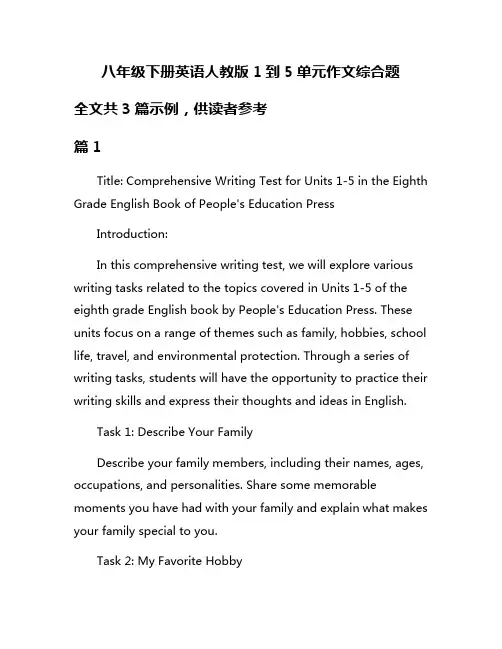 八年级下册英语人教版 1 到 5 单元作文综合题

全文共 3 篇示例，供读者参考

篇 1

Title: Comprehensive Writing Test for Units 1-5 in the Eighth Grade English Book of People's Education Press

Introduction:

In this comprehensive writing test, we will explore various writing tasks related to the topics covered in Units 1-5 of the eighth grade English book by People's Education Press. These units focus on a range of themes such as family, hobbies, school life, travel, and environmental protection. Through a series of writing tasks, students will have the opportunity to practice their writing skills and express their thoughts and ideas in English.

Task 1: Describe Your Family

Describe your family members, including their names, ages, occupations, and personalities. Share some memorable moments you have had with your family and explain what makes your family special to you.

Task 2: My Favorite Hobby